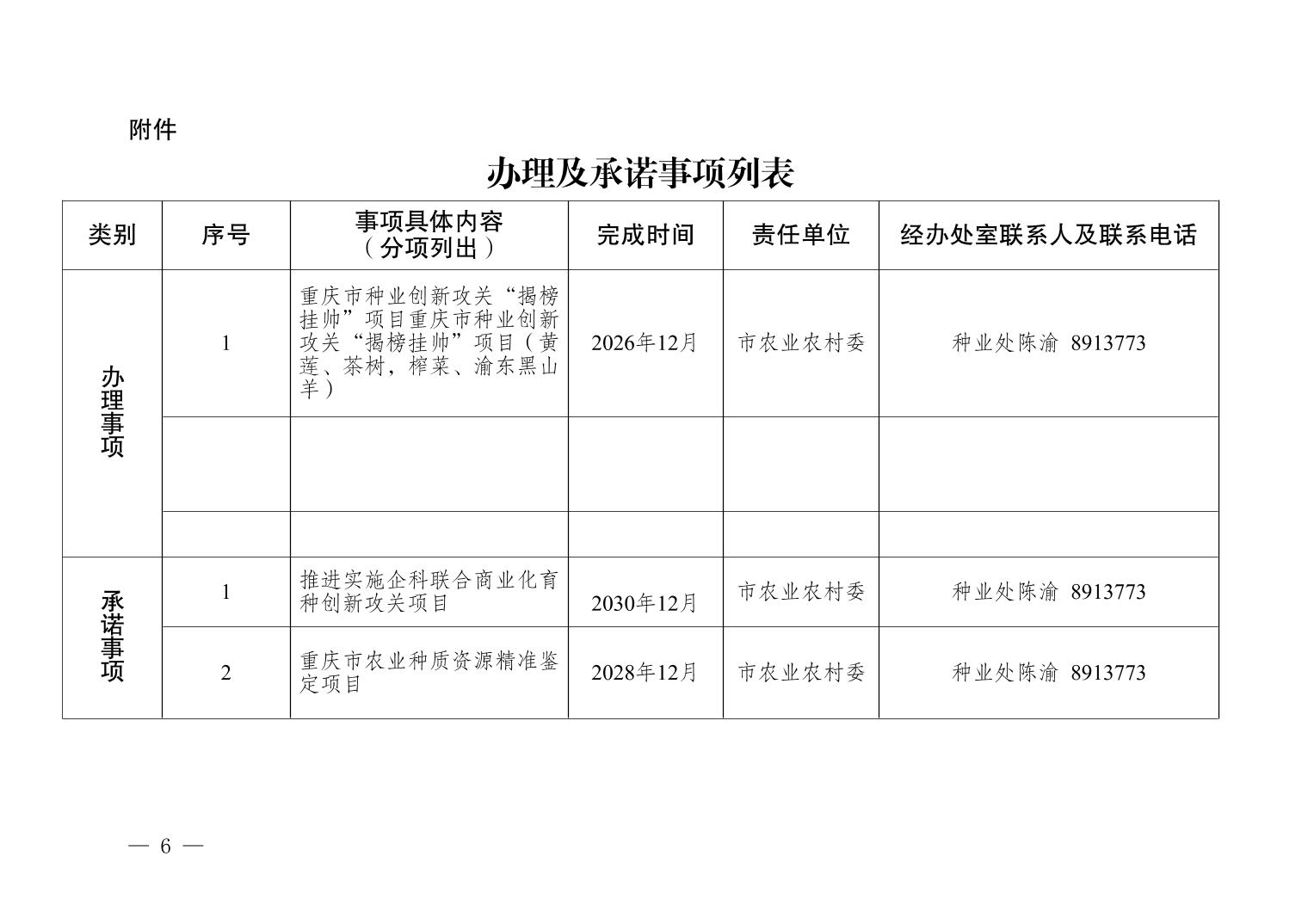 附件

办理及承诺事项列表

| 类别 | 序号 | 事项具体内容（分项列出） | 完成时间 | 责任单位 | 经办处室联系人及联系电话 |
|---|---|---|---|---|---|
| 办理事项 | 1 | 重庆市种业创新攻关“揭榜挂帅”项目重庆市种业创新攻关“揭榜挂帅”项目（黄莲、茶树，榨菜、渝东黑山羊） | 2026年12月 | 市农业农村委 | 种业处陈渝 8913773 |
| | | | | | |
| | | | | | |
| 承诺事项 | 1 | 推进实施企科联合商业化育种创新攻关项目 | 2030年12月 | 市农业农村委 | 种业处陈渝 8913773 |
| | 2 | 重庆市农业种质资源精准鉴定项目 | 2028年12月 | 市农业农村委 | 种业处陈渝 8913773 |

— 6 —